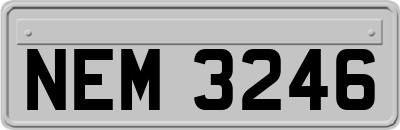 NEM 3246